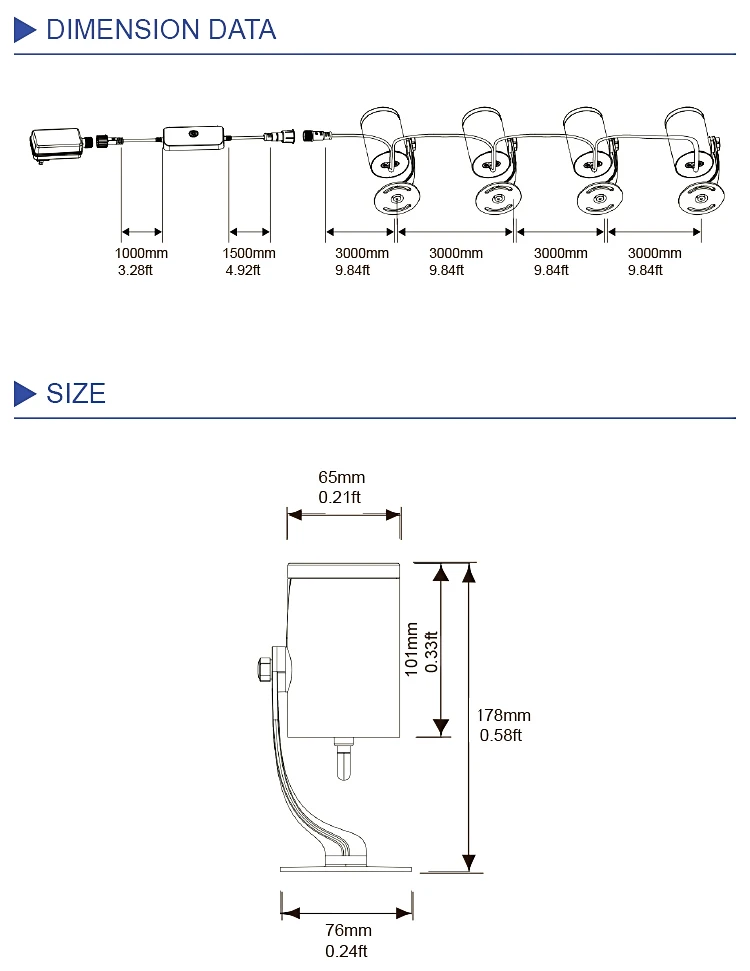 DIMENSION DATA

1000mm
3.28ft

1500mm
4.92ft

3000mm
9.84ft

3000mm
9.84ft

3000mm
9.84ft

3000mm
9.84ft

SIZE

65mm
0.21ft

101mm
0.33ft

178mm
0.58ft

76mm
0.24ft